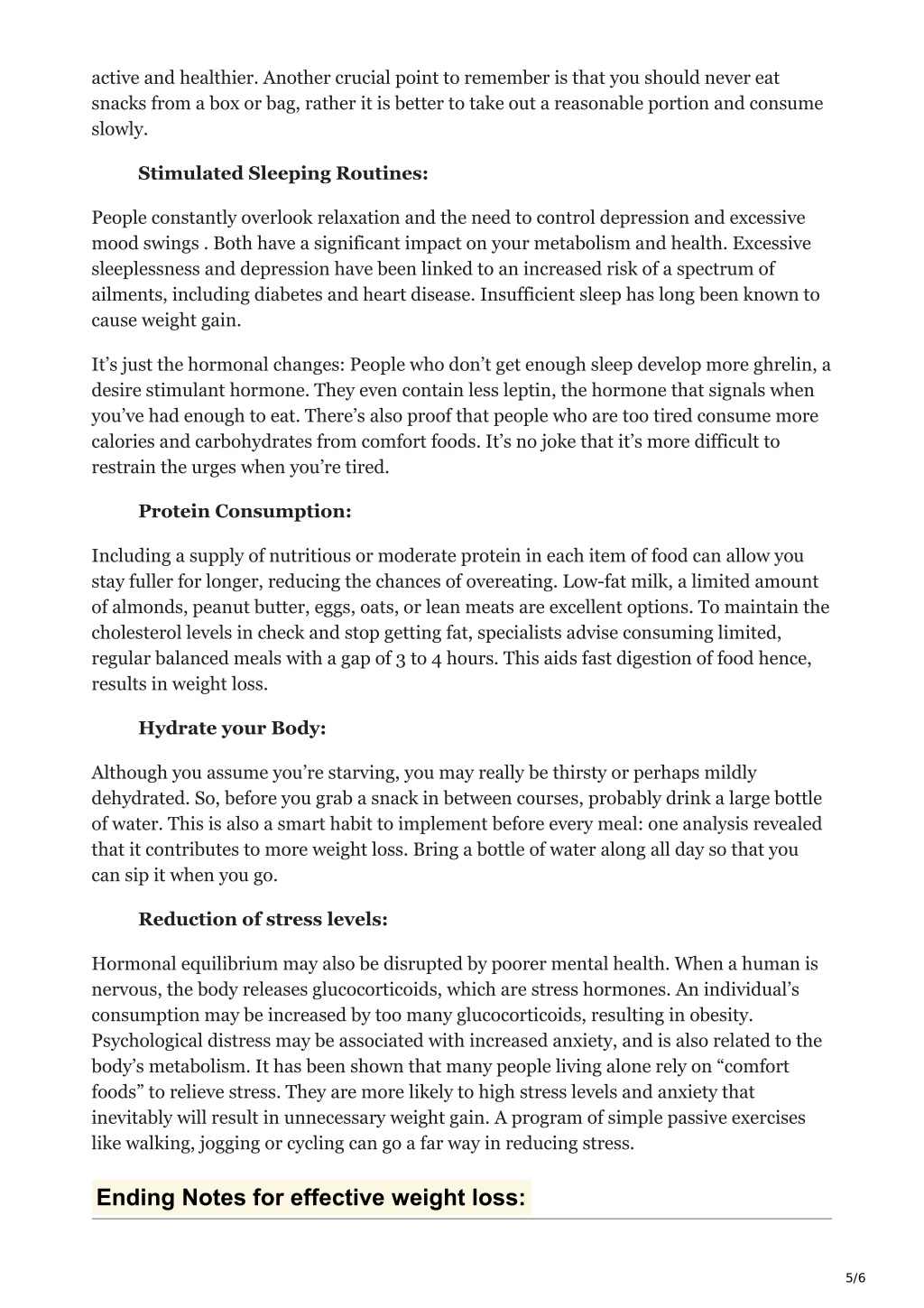 active and healthier. Another crucial point to remember is that you should never eat snacks from a box or bag, rather it is better to take out a reasonable portion and consume slowly.

Stimulated Sleeping Routines:

People constantly overlook relaxation and the need to control depression and excessive mood swings . Both have a significant impact on your metabolism and health. Excessive sleeplessness and depression have been linked to an increased risk of a spectrum of ailments, including diabetes and heart disease. Insufficient sleep has long been known to cause weight gain.

It’s just the hormonal changes: People who don’t get enough sleep develop more ghrelin, a desire stimulant hormone. They even contain less leptin, the hormone that signals when you’ve had enough to eat. There’s also proof that people who are too tired consume more calories and carbohydrates from comfort foods. It’s no joke that it’s more difficult to restrain the urges when you’re tired.

Protein Consumption:

Including a supply of nutritious or moderate protein in each item of food can allow you stay fuller for longer, reducing the chances of overeating. Low-fat milk, a limited amount of almonds, peanut butter, eggs, oats, or lean meats are excellent options. To maintain the cholesterol levels in check and stop getting fat, specialists advise consuming limited, regular balanced meals with a gap of 3 to 4 hours. This aids fast digestion of food hence, results in weight loss.

Hydrate your Body:

Although you assume you’re starving, you may really be thirsty or perhaps mildly dehydrated. So, before you grab a snack in between courses, probably drink a large bottle of water. This is also a smart habit to implement before every meal: one analysis revealed that it contributes to more weight loss. Bring a bottle of water along all day so that you can sip it when you go.

Reduction of stress levels:

Hormonal equilibrium may also be disrupted by poorer mental health. When a human is nervous, the body releases glucocorticoids, which are stress hormones. An individual’s consumption may be increased by too many glucocorticoids, resulting in obesity. Psychological distress may be associated with increased anxiety, and is also related to the body’s metabolism. It has been shown that many people living alone rely on “comfort foods” to relieve stress. They are more likely to high stress levels and anxiety that inevitably will result in unnecessary weight gain. A program of simple passive exercises like walking, jogging or cycling can go a far way in reducing stress.

Ending Notes for effective weight loss:

5/6